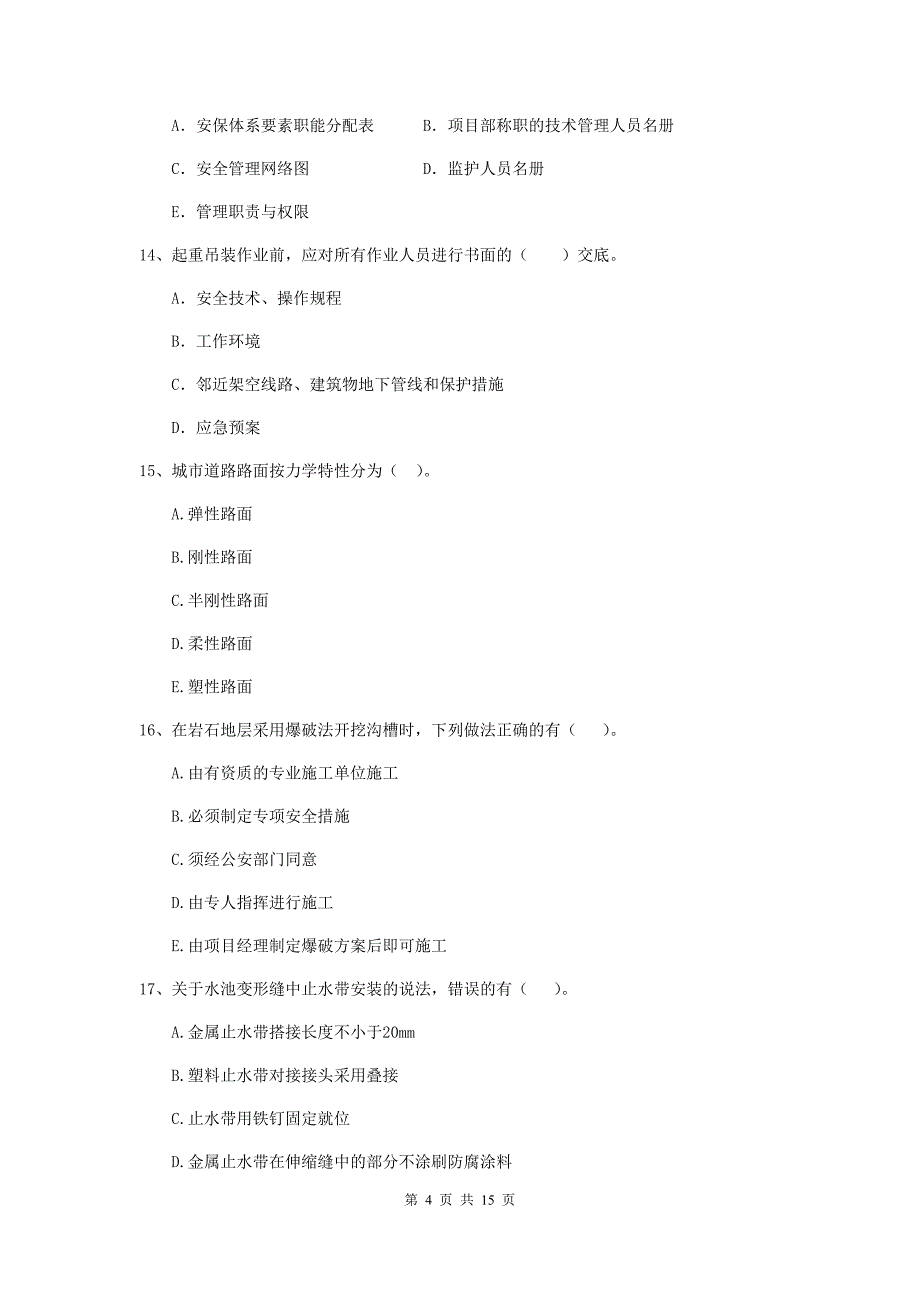 A. 安保体系要素职能分配表　　B. 项目部称职的技术管理人员名册

C. 安全管理网络图　　D. 监护人员名册

E. 管理职责与权限

14、起重吊装作业前，应对所有作业人员进行书面的（　　）交底。

A. 安全技术、操作规程

B. 工作环境

C. 邻近架空线路、建筑物地下管线和保护措施

D. 应急预案

15、城市道路路面按力学特性分为（　）。

A.弹性路面

B.刚性路面

C.半刚性路面

D.柔性路面

E.塑性路面

16、在岩石地层采用爆破法开挖沟槽时，下列做法正确的有（　）。

A.由有资质的专业施工单位施工

B.必须制定专项安全措施

C.须经公安部门同意

D.由专人指挥进行施工

E.由项目经理制定爆破方案后即可施工

17、关于水池变形缝中止水带安装的说法，错误的有（　）。

A.金属止水带搭接长度不小于20mm

B.塑料止水带对接接头采用叠接

C.止水带用铁钉固定就位

D.金属止水带在伸缩缝中的部分不涂刷防腐涂料

第 4 页 共 15 页